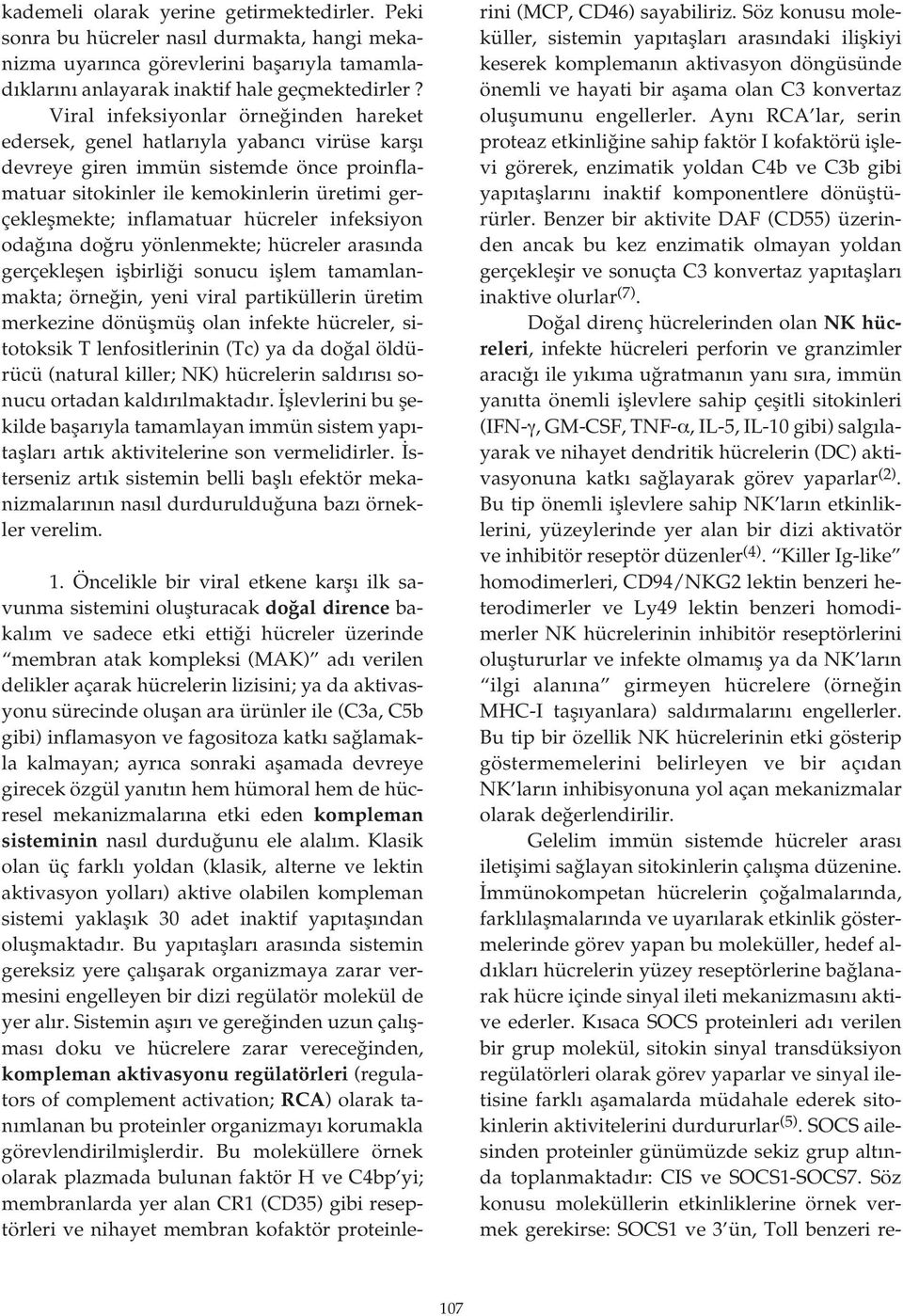 kademeli olarak yerine getirmektedirler. Peki sonra bu hücreler nasıl durmakta, hangi mekanizma uyarınca görevlerini başarıyla tamamladıklarını anlayarak inaktif hale geçmektedirler ?

Viral infeksiyonlar örneğinden hareket edersek, genel hatlarıyla yabancı virüse karşı devreye giren immün sistemde önce proinflamatuar sitokinler ile kemokinlerin üretimi gerçekleşmekte; inflamatuar hücreler infeksiyon odağına doğru yönlenmekte; hücreler arasında gerçekleşen işbirliği sonucu işlem tamamlanmakta; örneğin, yeni viral partiküllerin üretim merkezine dönüşmüş olan infekte hücreler, sitotoksik T lenfositlerinin (Tc) ya da doğal öldürücü (natural killer; NK) hücrelerin saldırısı sonucu ortadan kaldırılmaktadır. İşlevlerini bu şekilde başarıyla tamamlayan immün sistem yapıtaşları artık aktivitelerine son vermelidirler. İsterseniz artık sistemin belli başlı efektör mekanizmalarının nasıl durdurulduğuna bazı örnekler verelim.

1. Öncelikle bir viral etkene karşı ilk savunma sistemini oluşturacak doğal dirence bakalım ve sadece etki ettiği hücreler üzerinde "membran atak kompleksi (MAK)" adı verilen delikler açarak hücrelerin lizisini; ya da aktivasyonu sürecinde oluşan ara ürünler ile (C3a, C5b gibi) inflamasyon ve fagositoza katkı sağlamakla kalmayan; ayrıca sonraki aşamada devreye girecek özgül yanıtın hem hümoral hem de hücresel mekanizmalarına etki eden kompleman sisteminin nasıl durduğunu ele alalım. Klasik olan üç farklı yoldan (klasik, alterne ve lektin aktivasyon yolları) aktive olabilen kompleman sistemi yaklaşık 30 adet inaktif yapıtaşından oluşmaktadır. Bu yapıtaşları arasında sistemin gereksiz yere çalışarak organizmaya zarar vermesini engelleyen bir dizi regülatör molekül de yer alır. Sistemin aşırı ve gereğinden uzun çalışması doku ve hücrelere zarar vereceğinden, kompleman aktivasyonu regülatörleri (regulators of complement activation; RCA) olarak tanımlanan bu proteinler organizmayı korumakla görevlendirilmişlerdir. Bu moleküllere örnek olarak plazmada bulunan faktör H ve C4bp'yi; membranlarda yer alan CR1 (CD35) gibi reseptörleri ve nihayet membran kofaktör proteinlerini (MCP, CD46) sayabiliriz. Söz konusu moleküller, sistemin yapıtaşları arasındaki ilişkiyi keserek komplemanın aktivasyon döngüsünde önemli ve hayati bir aşama olan C3 konvertaz oluşumunu engellerler. Aynı RCA'lar, serin proteaz etkinliğine sahip faktör I kofaktörü işlevi görerek, enzimatik yoldan C4b ve C3b gibi yapıtaşlarını inaktif komponentlere dönüştürürler. Benzer bir aktivite DAF (CD55) üzerinden ancak bu kez enzimatik olmayan yoldan gerçekleşir ve sonuçta C3 konvertaz yapıtaşları inaktive olurlar$^{(7)}$.

Doğal direnç hücrelerinden olan NK hücreleri, infekte hücreleri perforin ve granzimler aracığı ile yıkıma uğratmanın yanı sıra, immün yanıtta önemli işlevlere sahip çeşitli sitokinleri (IFN-$\gamma$, GM-CSF, TNF-$\alpha$, IL-5, IL-10 gibi) salgılayarak ve nihayet dendritik hücrelerin (DC) aktivasyonuna katkı sağlayarak görev yaparlar$^{(2)}$. Bu tip önemli işlevlere sahip NK'ların etkinliklerini, yüzeylerinde yer alan bir dizi aktivatör ve inhibitör reseptör düzenler$^{(4)}$. "Killer Ig-like" homodimerleri, CD94/NKG2 lektin benzeri heterodimerler ve Ly49 lektin benzeri homodimerler NK hücrelerinin inhibitör reseptörlerini oluştururlar ve infekte olmamış ya da NK'ların "ilgi alanına" girmeyen hücrelere (örneğin MHC-I taşıyanlara) saldırmalarını engellerler. Bu tip bir özellik NK hücrelerinin etki gösterip göstermemelerini belirleyen ve bir açıdan NK'ların inhibisyonuna yol açan mekanizmalar olarak değerlendirilir.

Gelelim immün sistemde hücreler arası iletişimi sağlayan sitokinlerin çalışma düzenine. İmmünokompetan hücrelerin çoğalmalarında, farklılaşmalarında ve uyarılarak etkinlik göstermelerinde görev yapan bu moleküller, hedef aldıkları hücrelerin yüzey reseptörlerine bağlanarak hücre içinde sinyal ileti mekanizmasını aktive ederler. Kısaca SOCS proteinleri adı verilen bir grup molekül, sitokin sinyal transdüksiyon regülatörleri olarak görev yaparlar ve sinyal iletisine farklı aşamalarda müdahale ederek sitokinlerin aktivitelerini durdururlar$^{(5)}$. SOCS ailesinden proteinler günümüzde sekiz grup altında toplanmaktadır: CIS ve SOCS1-SOCS7. Söz konusu moleküllerin etkinliklerine örnek vermek gerekirse: SOCS1 ve 3'ün, Toll benzeri re-

107